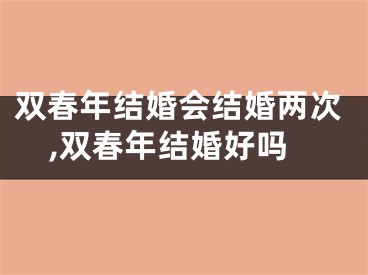 双春年结婚会结婚两次,双春年结婚好吗